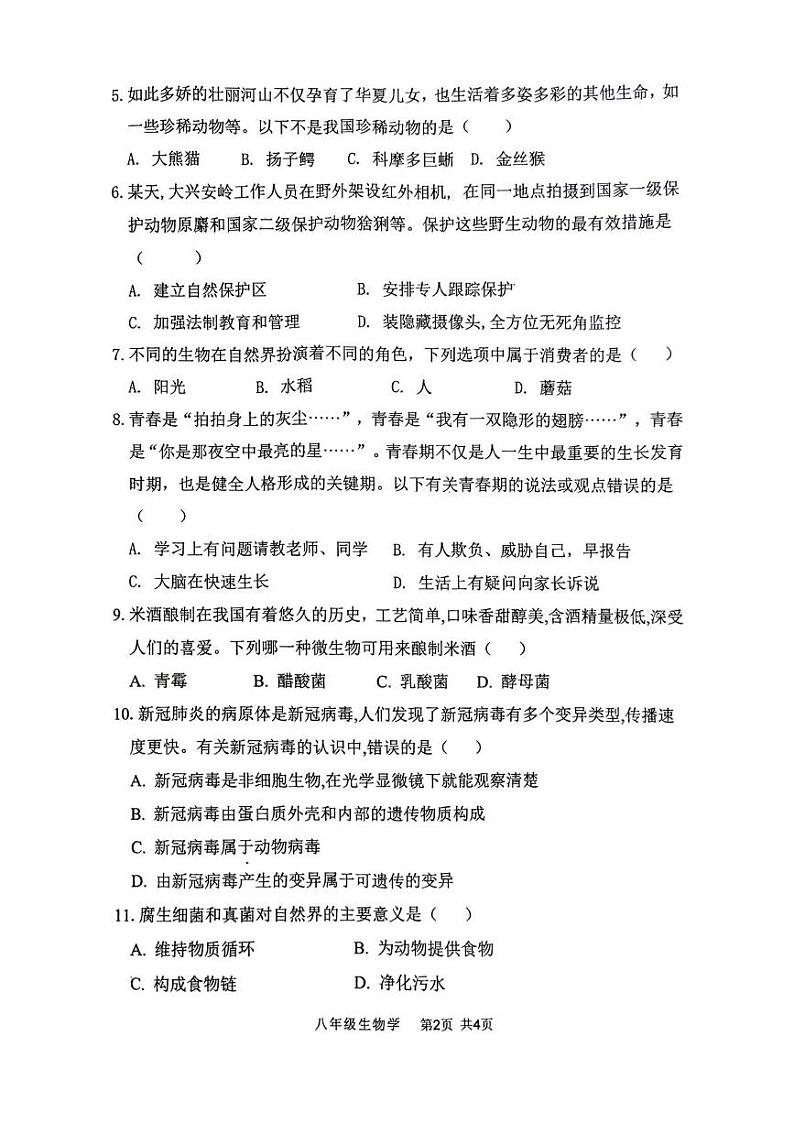 5. 如此多娇的壮丽河山不仅孕育了华夏儿女，也生活着多姿多彩的其他生命，如一些珍稀动物等。以下不是我国珍稀动物的是（　　）

A. 大熊猫　B. 扬子鳄　C. 科摩多巨蜥　D. 金丝猴

6. 某天，大兴安岭工作人员在野外架设红外相机，在同一地点拍摄到国家一级保护动物原麝和国家二级保护动物猞猁等。保护这些野生动物的最有效措施是（　　）

A. 建立自然保护区　B. 安排专人跟踪保护

C. 加强法制教育和管理　D. 装隐藏摄像头，全方位无死角监控

7. 不同的生物在自然界扮演着不同的角色，下列选项中属于消费者的是（　　）

A. 阳光　B. 水稻　C. 人　D. 蘑菇

8. 青春是“拍拍身上的灰尘……”，青春是“我有一双隐形的翅膀……”，青春是“你是那夜空中最亮的星……”。青春期不仅是人一生中最重要的生长发育时期，也是健全人格形成的关键期。以下有关青春期的说法或观点错误的是（　　）

A. 学习上有问题请教老师、同学　B. 有人欺负、威胁自己，早报告

C. 大脑在快速生长　D. 生活上有疑问向家长诉说

9. 米酒酿制在我国有着悠久的历史，工艺简单，口味香甜醇美，含酒精量极低，深受人们的喜爱。下列哪一种微生物可用来酿制米酒（　　）

A. 青霉　B. 醋酸菌　C. 乳酸菌　D. 酵母菌

10. 新冠肺炎的病原体是新冠病毒，人们发现了新冠病毒有多个变异类型，传播速度更快。有关新冠病毒的认识中，错误的是（　　）

A. 新冠病毒是非细胞生物，在光学显微镜下就能观察清楚

B. 新冠病毒由蛋白质外壳和内部的遗传物质构成

C. 新冠病毒属于动物病毒

D. 由新冠病毒产生的变异属于可遗传的变异

11. 腐生细菌和真菌对自然界的主要意义是（　　）

A. 维持物质循环　B. 为动物提供食物

C. 构成食物链　D. 净化污水

八年级生物学　第2页　共4页